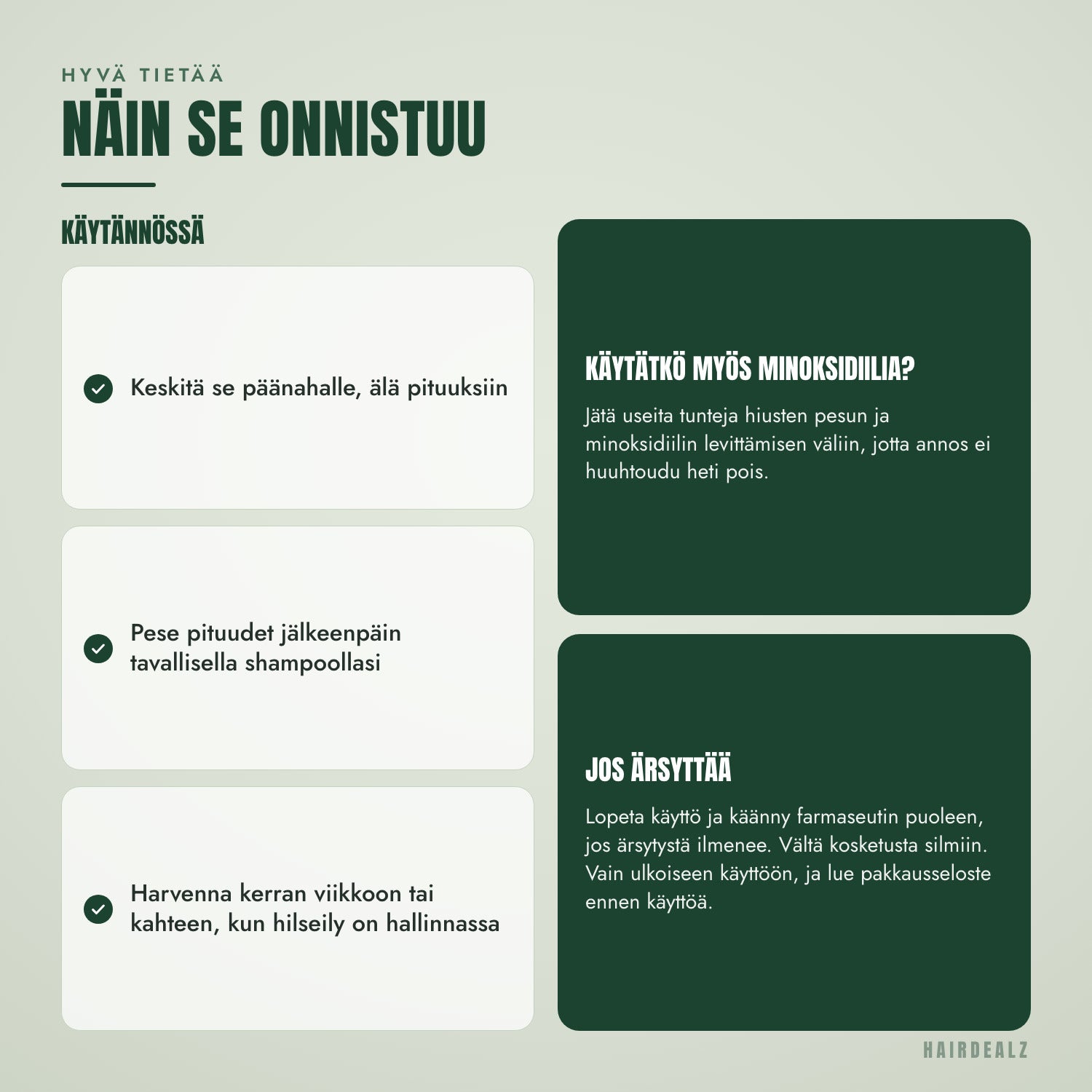 HYVÄ TIETÄÄ

NÄIN SE ONNISTUU

KÄYTÄNNÖSSÄ

Keskitä se päänahalle, älä pituuksiin

Pese pituudet jälkeenpäin tavallisella shampoollasi

Harvenna kerran viikkoon tai kahteen, kun hilseily on hallinnassa

KÄYTÄTKÖ MYÖS MINOKSIDIILIA?

Jätä useita tunteja hiusten pesun ja minoksidiilin levittämisen väliin, jotta annos ei huuhtoudu heti pois.

JOS ÄRSYTTÄÄ

Lopeta käyttö ja käänny farmaseutin puoleen, jos ärsytystä ilmenee. Vältä kosketusta silmiin. Vain ulkoiseen käyttöön, ja lue pakkausseloste ennen käyttöä.

HAIRDEALZ